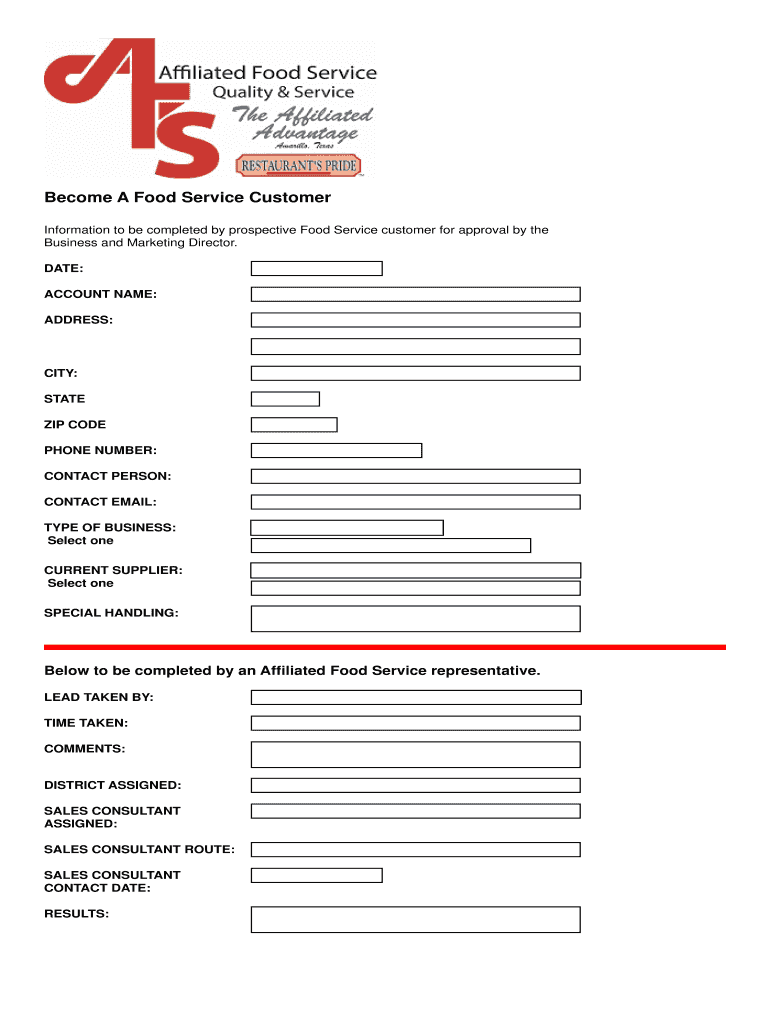 AFS

Affiliated Food Service
Quality & Service
The Affiliated Advantage
Amarillo, Texas
RESTAURANT'S PRIDE

Become A Food Service Customer

Information to be completed by prospective Food Service customer for approval by the Business and Marketing Director.

DATE:

ACCOUNT NAME:

ADDRESS:

CITY:

STATE

ZIP CODE

PHONE NUMBER:

CONTACT PERSON:

CONTACT EMAIL:

TYPE OF BUSINESS:
Select one

CURRENT SUPPLIER:
Select one

SPECIAL HANDLING:

Below to be completed by an Affiliated Food Service representative.

LEAD TAKEN BY:

TIME TAKEN:

COMMENTS:

DISTRICT ASSIGNED:

SALES CONSULTANT ASSIGNED:

SALES CONSULTANT ROUTE:

SALES CONSULTANT CONTACT DATE:

RESULTS: